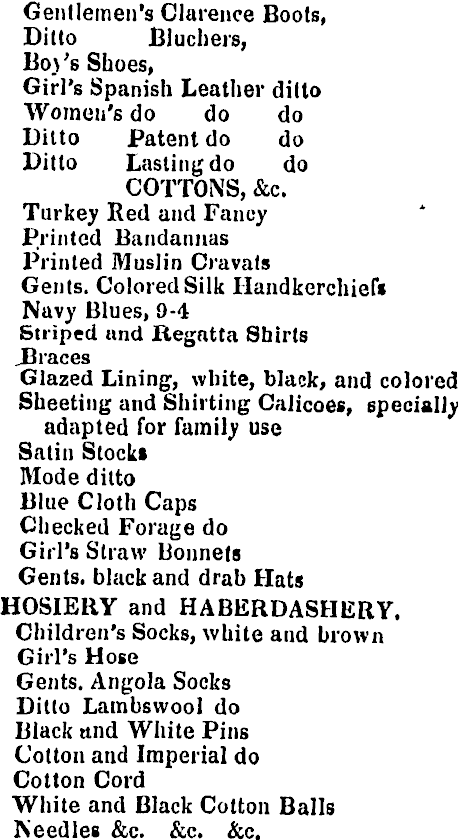 Gentlemen's Clarence Boots,
Ditto Bluchers,
Boy's Shoes,
Girl's Spanish Leather ditto
Women's do do do
Ditto Patent do do
Ditto Lasting do do
COTTONS, &c.
Turkey Red and Fancy
Printed Bandannas
Printed Muslin Cravats
Gents. Colored Silk Handkerchiefs
Navy Blues, 9-4
Striped and Regatta Shirts
Braces
Glazed Lining, white, black, and colored
Sheeting and Shirting Calicoes, specially adapted for family use
Satin Stocks
Mode ditto
Blue Cloth Caps
Checked Forage do
Girl's Straw Bonnets
Gents. black and drab Hats
HOSIERY and HABERDASHERY.
Children's Socks, white and brown
Girl's Hose
Gents. Angola Socks
Ditto Lambswool do
Black and White Pins
Cotton and Imperial do
Cotton Cord
White and Black Cotton Balls
Needles &c. &c. &c.